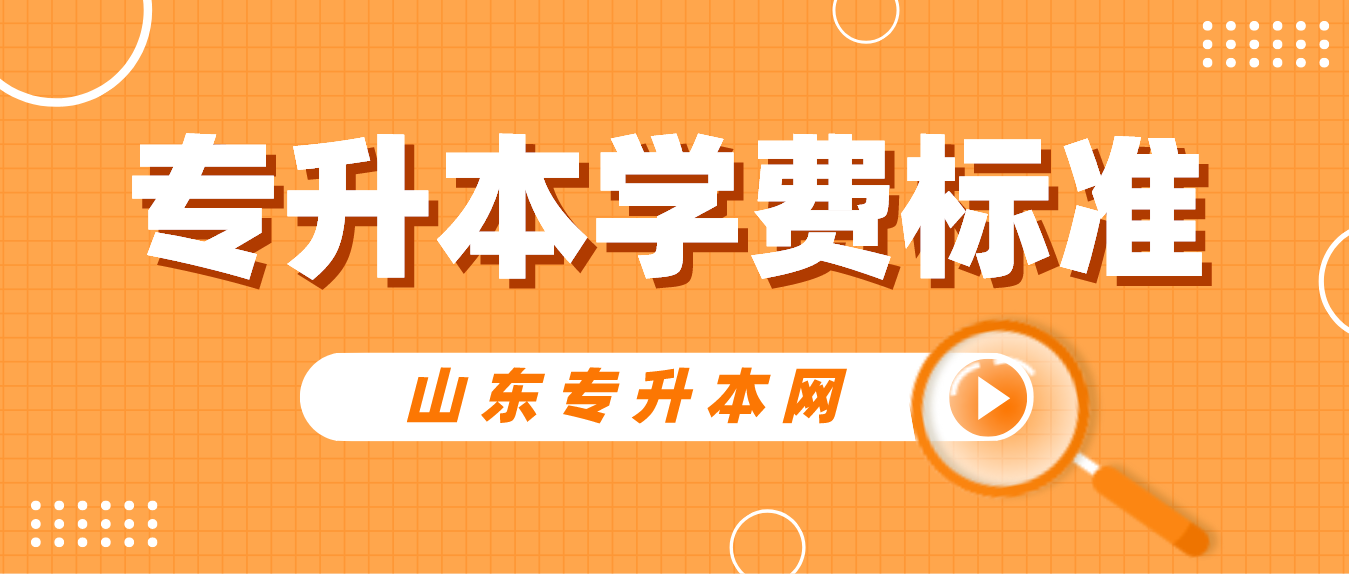 专升本学费标准

山东专升本网